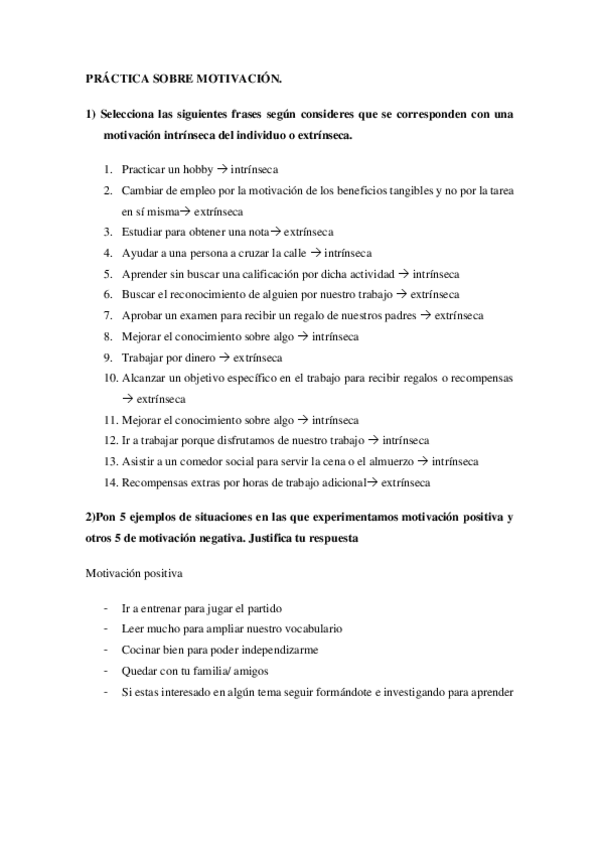 PRÁCTICA SOBRE MOTIVACIÓN.

1) Selecciona las siguientes frases según consideres que se corresponden con una motivación intrínseca del individuo o extrínseca.

1. Practicar un hobby → intrínseca
2. Cambiar de empleo por la motivación de los beneficios tangibles y no por la tarea en sí misma→ extrínseca
3. Estudiar para obtener una nota→ extrínseca
4. Ayudar a una persona a cruzar la calle → intrínseca
5. Aprender sin buscar una calificación por dicha actividad → intrínseca
6. Buscar el reconocimiento de alguien por nuestro trabajo → extrínseca
7. Aprobar un examen para recibir un regalo de nuestros padres → extrínseca
8. Mejorar el conocimiento sobre algo → intrínseca
9. Trabajar por dinero → extrínseca
10. Alcanzar un objetivo específico en el trabajo para recibir regalos o recompensas → extrínseca
11. Mejorar el conocimiento sobre algo → intrínseca
12. Ir a trabajar porque disfrutamos de nuestro trabajo → intrínseca
13. Asistir a un comedor social para servir la cena o el almuerzo → intrínseca
14. Recompensas extras por horas de trabajo adicional→ extrínseca

2)Pon 5 ejemplos de situaciones en las que experimentamos motivación positiva y otros 5 de motivación negativa. Justifica tu respuesta

Motivación positiva

- Ir a entrenar para jugar el partido
- Leer mucho para ampliar nuestro vocabulario
- Cocinar bien para poder independizarme
- Quedar con tu familia/ amigos
- Si estas interesado en algún tema seguir formándote e investigando para aprender